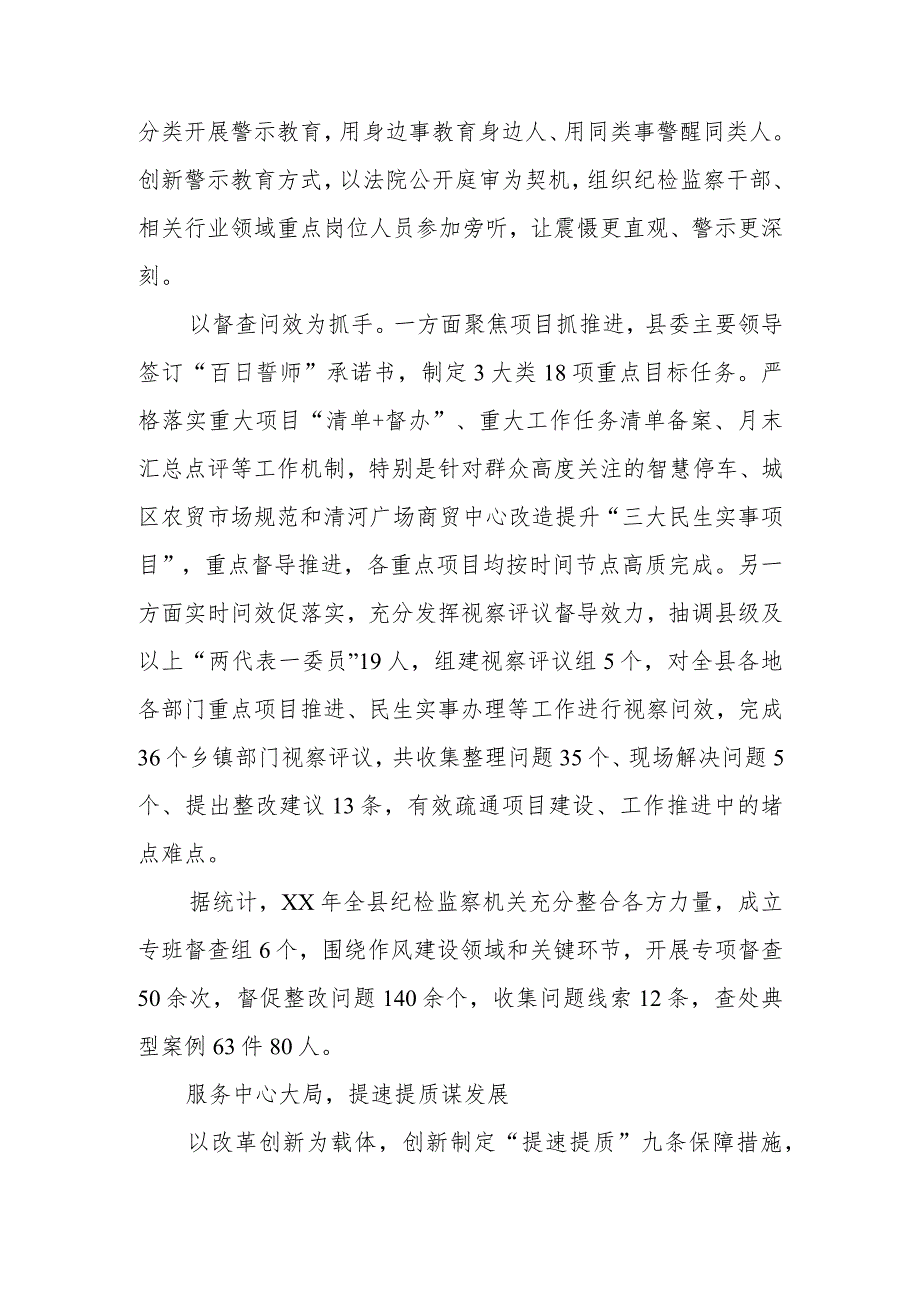 分类开展警示教育，用身边事教育身边人、用同类事警醒同类人。创新警示教育方式，以法院公开庭审为契机，组织纪检监察干部、相关行业领域重点岗位人员参加旁听，让震慑更直观、警示更深刻。

以督查问效为抓手。一方面聚焦项目抓推进，县委主要领导签订“百日誓师”承诺书，制定3大类18项重点目标任务。严格落实重大项目“清单+督办”、重大工作任务清单备案、月末汇总点评等工作机制，特别是针对群众高度关注的智慧停车、城区农贸市场规范和清河广场商贸中心改造提升“三大民生实事项目”，重点督导推进，各重点项目均按时间节点高质完成。另一方面实时问效促落实，充分发挥视察评议督导效力，抽调县级及以上“两代表一委员”19人，组建视察评议组5个，对全县各地各部门重点项目推进、民生实事办理等工作进行视察问效，完成36个乡镇部门视察评议，共收集整理问题35个、现场解决问题5个、提出整改建议13条，有效疏通项目建设、工作推进中的堵点难点。

据统计，XX年全县纪检监察机关充分整合各方力量，成立专班督查组6个，围绕作风建设领域和关键环节，开展专项督查50余次，督促整改问题140余个，收集问题线索12条，查处典型案例63件80人。

服务中心大局，提速提质谋发展

以改革创新为载体，创新制定“提速提质”九条保障措施，